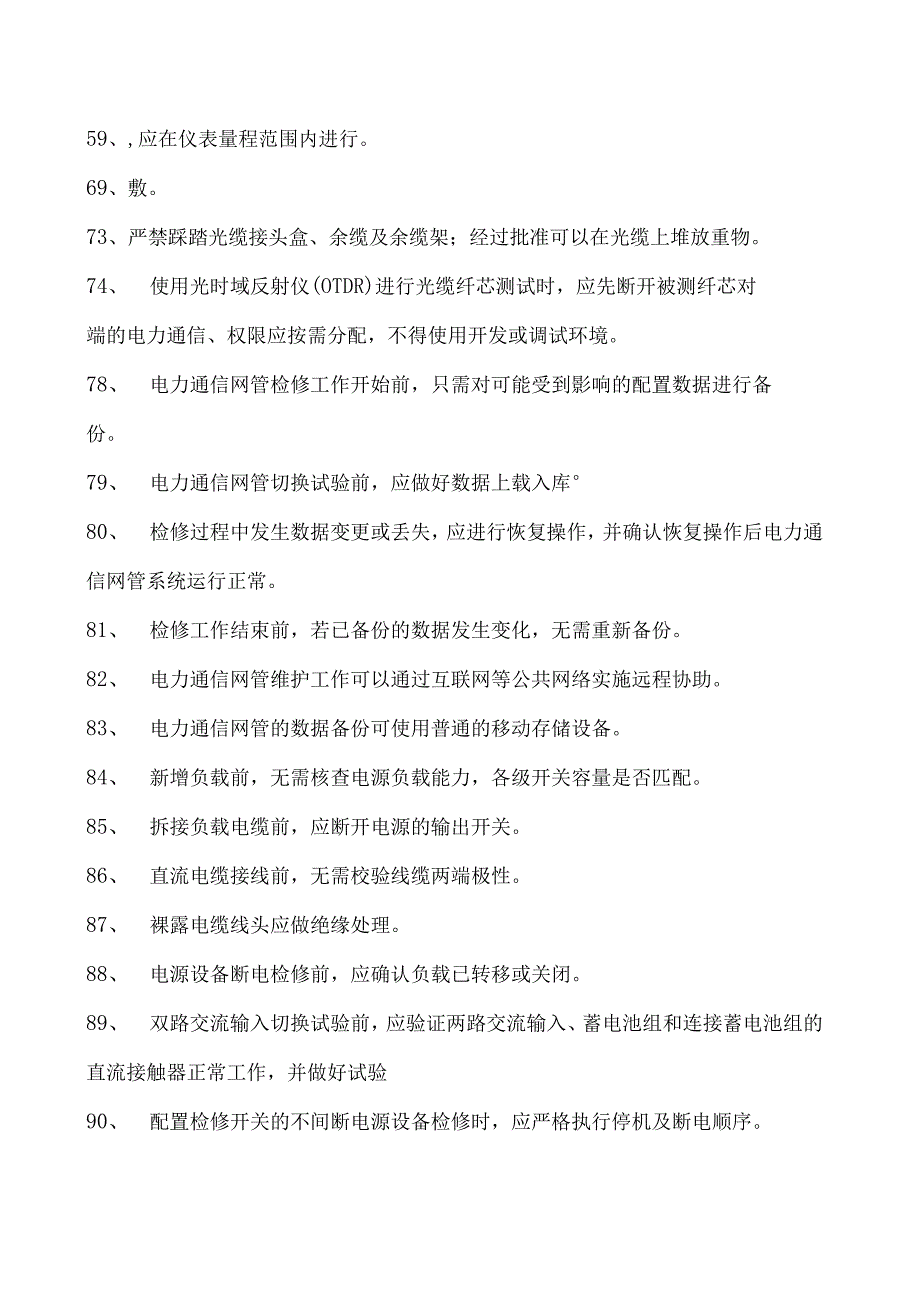 59、,应在仪表量程范围内进行。

69、敷。

73、严禁踩踏光缆接头盒、余缆及余缆架；经过批准可以在光缆上堆放重物。

74、 使用光时域反射仪(OTDR)进行光缆纤芯测试时，应先断开被测纤芯对端的电力通信、权限应按需分配，不得使用开发或调试环境。

78、 电力通信网管检修工作开始前，只需对可能受到影响的配置数据进行备份。

79、 电力通信网管切换试验前，应做好数据上载入库°

80、 检修过程中发生数据变更或丢失，应进行恢复操作，并确认恢复操作后电力通信网管系统运行正常。

81、 检修工作结束前，若已备份的数据发生变化，无需重新备份。

82、 电力通信网管维护工作可以通过互联网等公共网络实施远程协助。

83、 电力通信网管的数据备份可使用普通的移动存储设备。

84、 新增负载前，无需核查电源负载能力，各级开关容量是否匹配。

85、 拆接负载电缆前，应断开电源的输出开关。

86、 直流电缆接线前，无需校验线缆两端极性。

87、 裸露电缆线头应做绝缘处理。

88、 电源设备断电检修前，应确认负载已转移或关闭。

89、 双路交流输入切换试验前，应验证两路交流输入、蓄电池组和连接蓄电池组的直流接触器正常工作，并做好试验

90、 配置检修开关的不间断电源设备检修时，应严格执行停机及断电顺序。